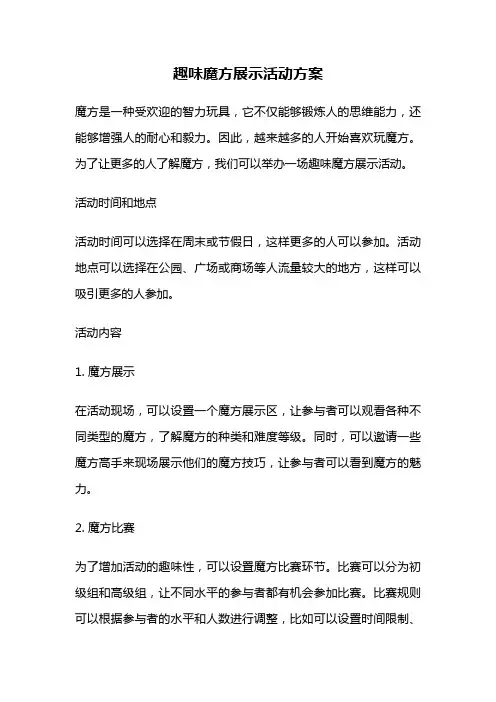 趣味魔方展示活动方案

魔方是一种受欢迎的智力玩具，它不仅能够锻炼人的思维能力，还能够增强人的耐心和毅力。因此，越来越多的人开始喜欢玩魔方。为了让更多的人了解魔方，我们可以举办一场趣味魔方展示活动。

活动时间和地点

活动时间可以选择在周末或节假日，这样更多的人可以参加。活动地点可以选择在公园、广场或商场等人流量较大的地方，这样可以吸引更多的人参加。

活动内容

1. 魔方展示

在活动现场，可以设置一个魔方展示区，让参与者可以观看各种不同类型的魔方，了解魔方的种类和难度等级。同时，可以邀请一些魔方高手来现场展示他们的魔方技巧，让参与者可以看到魔方的魅力。

2. 魔方比赛

为了增加活动的趣味性，可以设置魔方比赛环节。比赛可以分为初级组和高级组，让不同水平的参与者都有机会参加比赛。比赛规则可以根据参与者的水平和人数进行调整，比如可以设置时间限制、